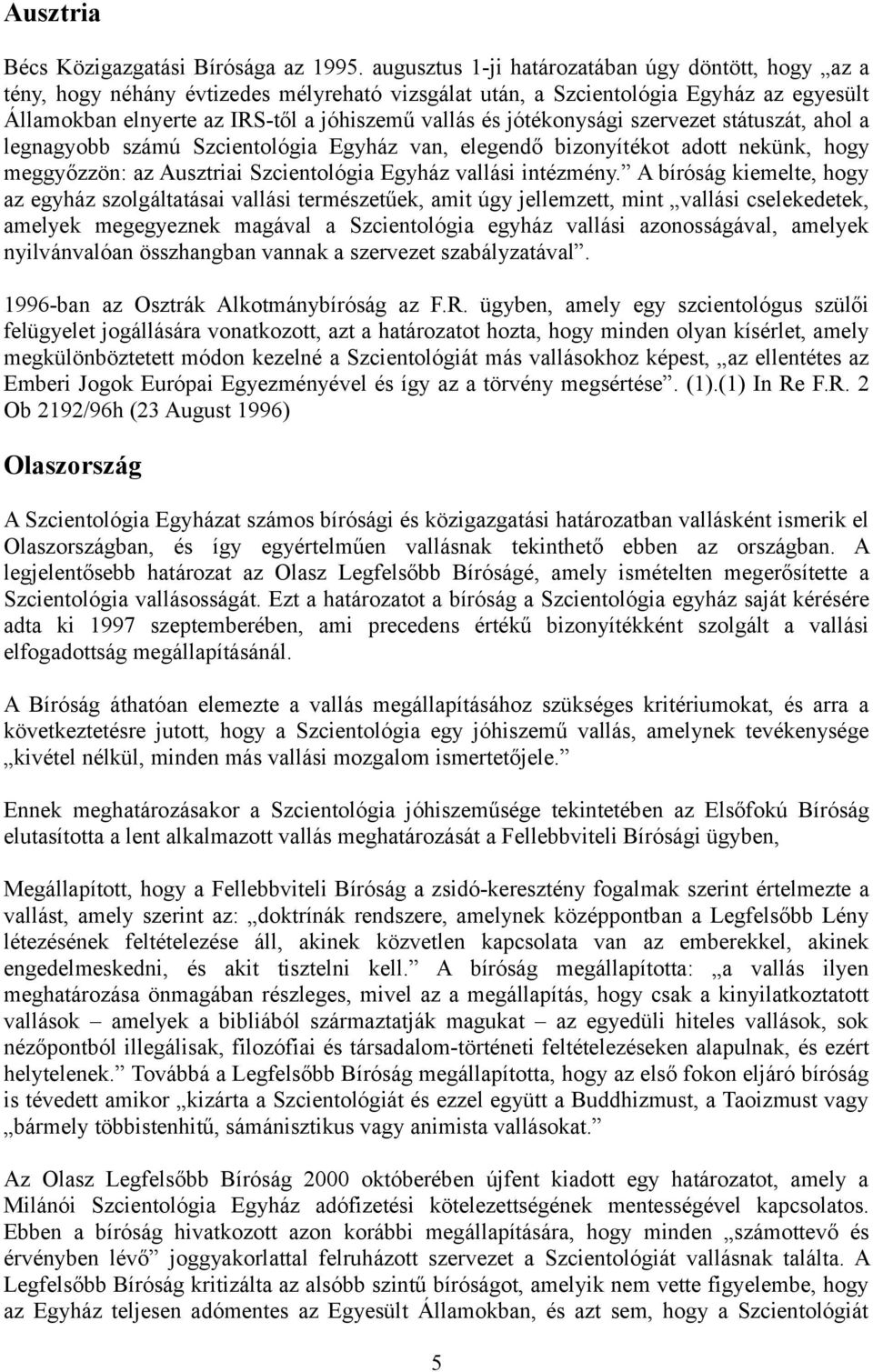 Ausztria

Bécs Közigazgatási Bírósága az 1995. augusztus 1-ji határozatában úgy döntött, hogy „az a tény, hogy néhány évtizedes mélyreható vizsgálat után, a Szcientológia Egyház az egyesült Államokban elnyerte az IRS-től a jóhiszemű vallás és jótékonysági szervezet státuszát, ahol a legnagyobb számú Szcientológia Egyház van, elegendő bizonyítékot adott nekünk, hogy meggyőzzön: az Ausztriai Szcientológia Egyház vallási intézmény.” A bíróság kiemelte, hogy az egyház szolgáltatásai vallási természetűek, amit úgy jellemzett, mint „vallási cselekedetek, amelyek megegyeznek magával a Szcientológia egyház vallási azonosságával, amelyek nyilvánvalóan összhangban vannak a szervezet szabályzatával”.

1996-ban az Osztrák Alkotmánybíróság az F.R. ügyben, amely egy szcientológus szülői felügyelet jogállására vonatkozott, azt a határozatot hozta, hogy minden olyan kísérlet, amely megkülönböztetett módon kezelné a Szcientológiát más vallásokhoz képest, „az ellentétes az Emberi Jogok Európai Egyezményével és így az a törvény megsértése”. (1).(1) In Re F.R. 2 Ob 2192/96h (23 August 1996)

Olaszország

A Szcientológia Egyházat számos bírósági és közigazgatási határozatban vallásként ismerik el Olaszországban, és így egyértelműen vallásnak tekinthető ebben az országban. A legjelentősebb határozat az Olasz Legfelsőbb Bíróságé, amely ismételten megerősítette a Szcientológia vallásosságát. Ezt a határozatot a bíróság a Szcientológia egyház saját kérésére adta ki 1997 szeptemberében, ami precedens értékű bizonyítékként szolgált a vallási elfogadottság megállapításánál.

A Bíróság áthatóan elemezte a vallás megállapításához szükséges kritériumokat, és arra a következtetésre jutott, hogy a Szcientológia egy jóhiszemű vallás, amelynek tevékenysége „kivétel nélkül, minden más vallási mozgalom ismertetőjele.”

Ennek meghatározásakor a Szcientológia jóhiszeműsége tekintetében az Elsőfokú Bíróság elutasította a lent alkalmazott vallás meghatározását a Fellebbviteli Bírósági ügyben,

Megállapított, hogy a Fellebbviteli Bíróság a zsidó-keresztény fogalmak szerint értelmezte a vallást, amely szerint az: „doktrínák rendszere, amelynek középpontban a Legfelsőbb Lény létezésének feltételezése áll, akinek közvetlen kapcsolata van az emberekkel, akinek engedelmeskedni, és akit tisztelni kell.” A bíróság megállapította: „a vallás ilyen meghatározása önmagában részleges, mivel az a megállapítás, hogy csak a kinyilatkoztatott vallások – amelyek a bibliából származtatják magukat – az egyedüli hiteles vallások, sok nézőpontból illegálisak, filozófiai és társadalom-történeti feltételezéseken alapulnak, és ezért helytelenek.” Továbbá a Legfelsőbb Bíróság megállapította, hogy az első fokon eljáró bíróság is tévedett amikor „kizárta a Szcientológiát és ezzel együtt a Buddhizmust, a Taoizmust vagy „bármely többistenhitű, sámánisztikus vagy animista vallásokat.”

Az Olasz Legfelsőbb Bíróság 2000 októberében újfent kiadott egy határozatot, amely a Milánói Szcientológia Egyház adófizetési kötelezettségének mentességével kapcsolatos. Ebben a bíróság hivatkozott azon korábbi megállapítására, hogy minden „számottevő és érvényben lévő” joggyakorlattal felruházott szervezet a Szcientológiát vallásnak találta. A Legfelsőbb Bíróság kritizálta az alsóbb szintű bíróságot, amelyik nem vette figyelembe, hogy az Egyház teljesen adómentes az Egyesült Államokban, és azt sem, hogy a Szcientológiát

5